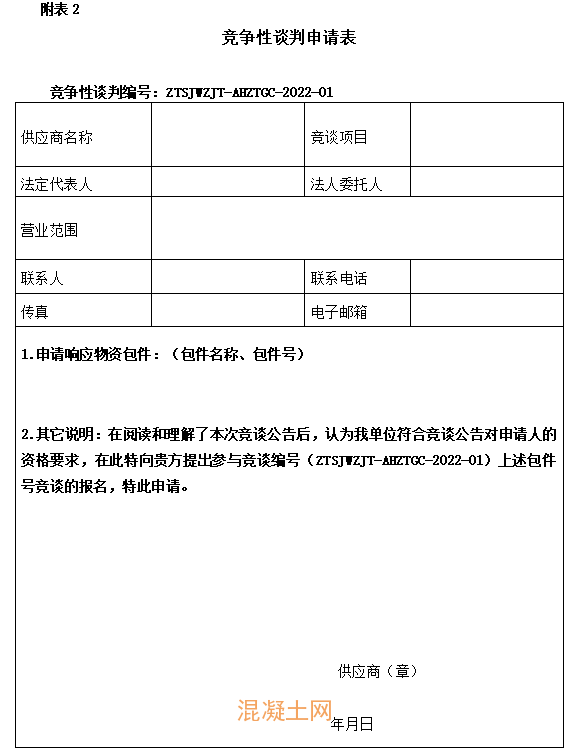 附表 2

竞争性谈判申请表

竞争性谈判编号：ZTSJWZJT-AHZTGC-2022-01

| 供应商名称 |  | 竞谈项目 |  |
|---|---|---|---|
| 法定代表人 |  | 法人委托人 |  |
| 营业范围 |  |  |  |
| 联系人 |  | 联系电话 |  |
| 传真 |  | 电子邮箱 |  |

1.申请响应物资包件：（包件名称、包件号）

2.其它说明：在阅读和理解了本次竞谈公告后，认为我单位符合竞谈公告对申请人的资格要求，在此特向贵方提出参与竞谈编号（ZTSJWZJT-AHZTGC-2022-01）上述包件号竞谈的报名，特此申请。

供应商（章）

混凝土网

年月日